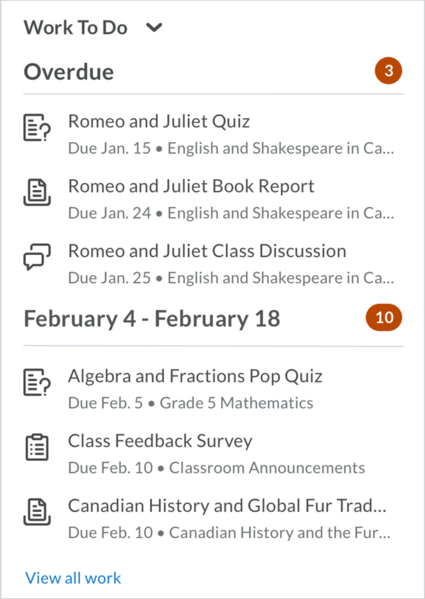 Work To Do

Overdue 3

Romeo and Juliet Quiz
Due Jan. 15 • English and Shakespeare in Ca...

Romeo and Juliet Book Report
Due Jan. 24 • English and Shakespeare in Ca...

Romeo and Juliet Class Discussion
Due Jan. 25 • English and Shakespeare in Ca...

February 4 - February 18 10

Algebra and Fractions Pop Quiz
Due Feb. 5 • Grade 5 Mathematics

Class Feedback Survey
Due Feb. 10 • Classroom Announcements

Canadian History and Global Fur Trad...
Due Feb. 10 • Canadian History and the Fur...

View all work